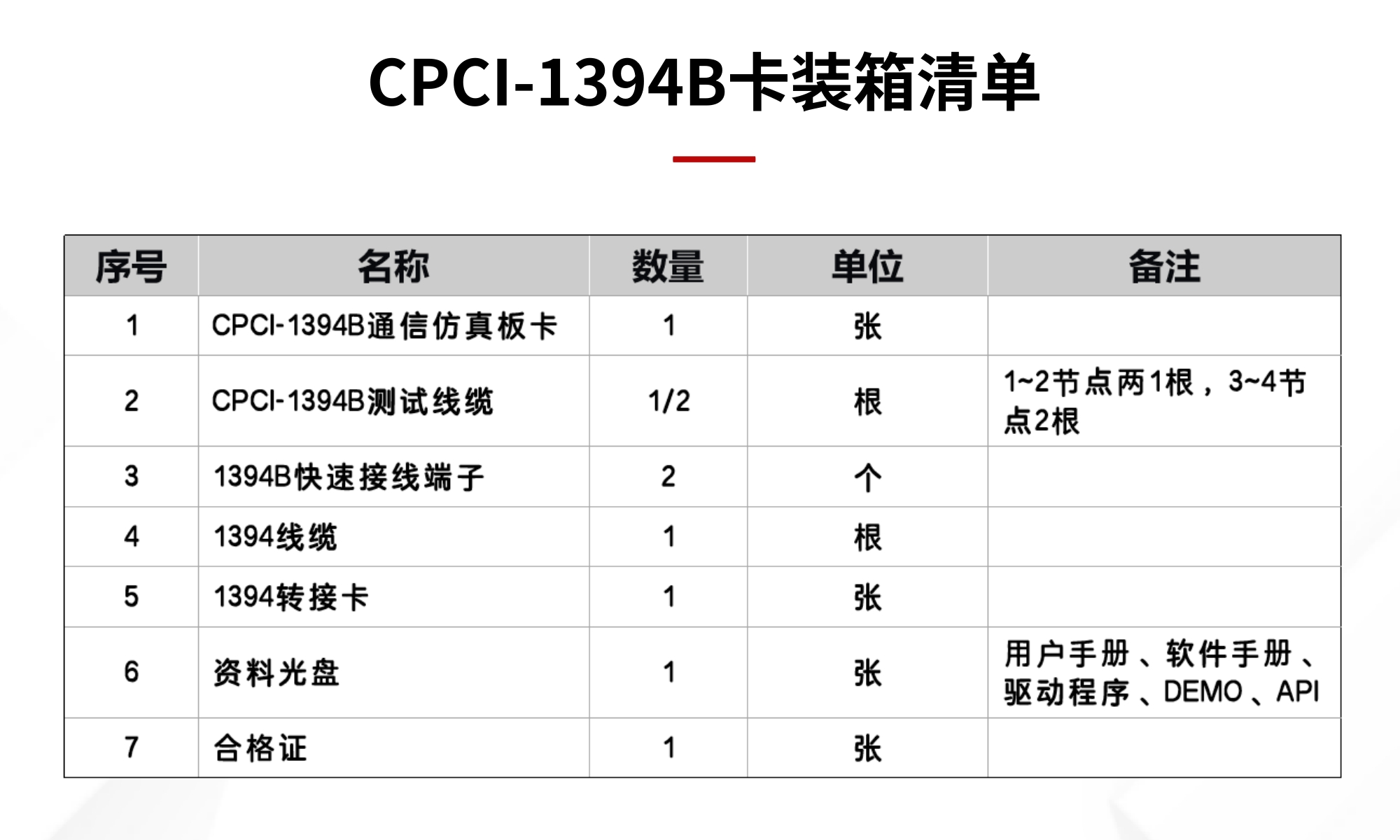 CPCI-1394B卡装箱清单

| 序号 | 名称 | 数量 | 单位 | 备注 |
|---|---|---|---|---|
| 1 | CPCI-1394B通信仿真板卡 | 1 | 张 | |
| 2 | CPCI-1394B测试线缆 | 1/2 | 根 | 1~2节点两1根，3~4节点2根 |
| 3 | 1394B快速接线端子 | 2 | 个 | |
| 4 | 1394线缆 | 1 | 根 | |
| 5 | 1394转接卡 | 1 | 张 | |
| 6 | 资料光盘 | 1 | 张 | 用户手册、软件手册、驱动程序、DEMO、API |
| 7 | 合格证 | 1 | 张 | |